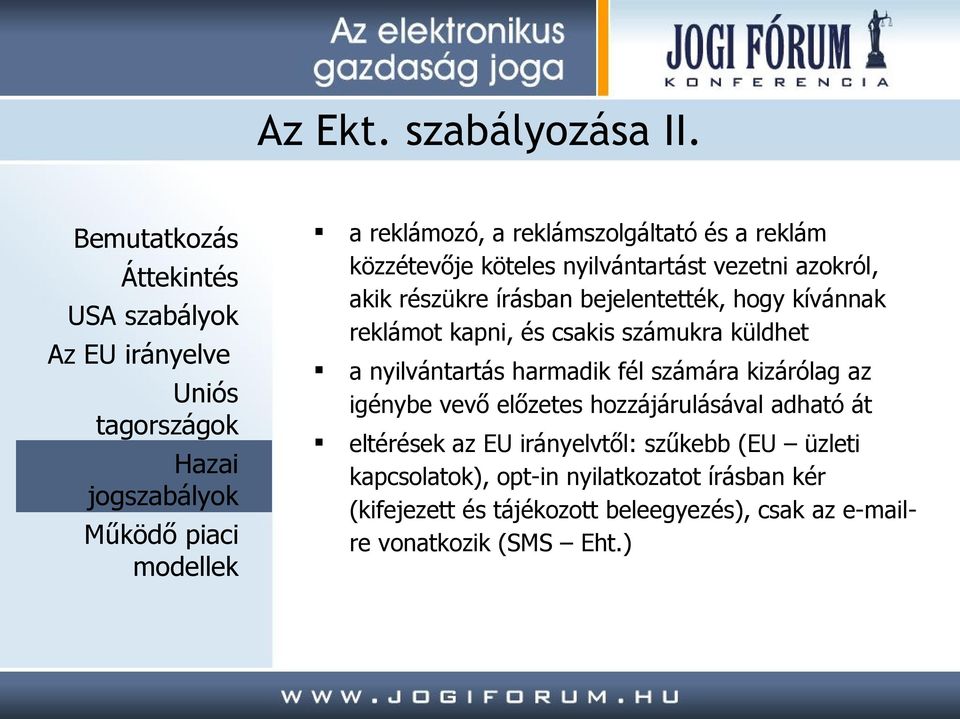 Az elektronikus gazdaság joga

JOGI FÓRUM
KONFERENCIA

Az Ekt. szabályozása II.

Bemutatkozás
Áttekintés
USA szabályok
Az EU irányelve
Uniós tagországok
Hazai jogszabályok
Működő piaci modellek

▪ a reklámozó, a reklámszolgáltató és a reklám közzétevője köteles nyilvántartást vezetni azokról, akik részükre írásban bejelentették, hogy kívánnak reklámot kapni, és csakis számukra küldhet

▪ a nyilvántartás harmadik fél számára kizárólag az igénybe vevő előzetes hozzájárulásával adható át

▪ eltérések az EU irányelvtől: szűkebb (EU – üzleti kapcsolatok), opt-in nyilatkozatot írásban kér (kifejezett és tájékozott beleegyezés), csak az e-mail-re vonatkozik (SMS – Eht.)

WWW.JOGIFORUM.HU